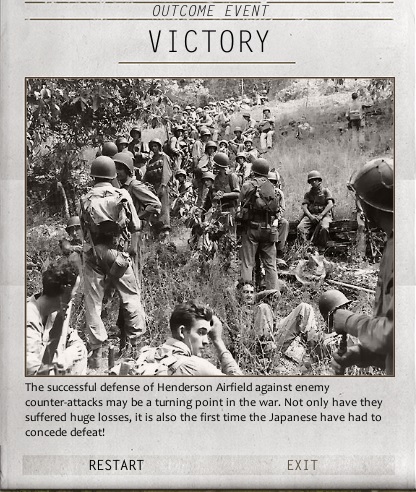 OUTCOME EVENT

VICTORY

The successful defense of Henderson Airfield against enemy counter-attacks may be a turning point in the war. Not only have they suffered huge losses, it is also the first time the Japanese have had to concede defeat!

RESTART

EXIT